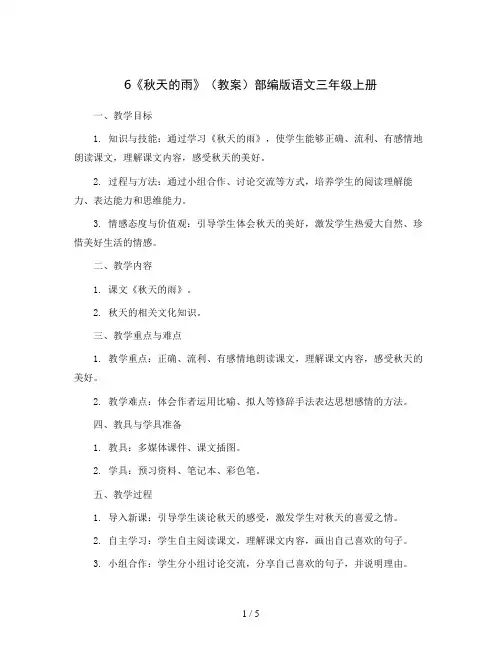 6《秋天的雨》（教案）部编版语文三年级上册

一、教学目标

1. 知识与技能：通过学习《秋天的雨》，使学生能够正确、流利、有感情地朗读课文，理解课文内容，感受秋天的美好。

2. 过程与方法：通过小组合作、讨论交流等方式，培养学生的阅读理解能力、表达能力和思维能力。

3. 情感态度与价值观：引导学生体会秋天的美好，激发学生热爱大自然、珍惜美好生活的情感。

二、教学内容

1. 课文《秋天的雨》。

2. 秋天的相关文化知识。

三、教学重点与难点

1. 教学重点：正确、流利、有感情地朗读课文，理解课文内容，感受秋天的美好。

2. 教学难点：体会作者运用比喻、拟人等修辞手法表达思想感情的方法。

四、教具与学具准备

1. 教具：多媒体课件、课文插图。

2. 学具：预习资料、笔记本、彩色笔。

五、教学过程

1. 导入新课：引导学生谈论秋天的感受，激发学生对秋天的喜爱之情。

2. 自主学习：学生自主阅读课文，理解课文内容，画出自己喜欢的句子。

3. 小组合作：学生分小组讨论交流，分享自己喜欢的句子，并说明理由。

1 / 5